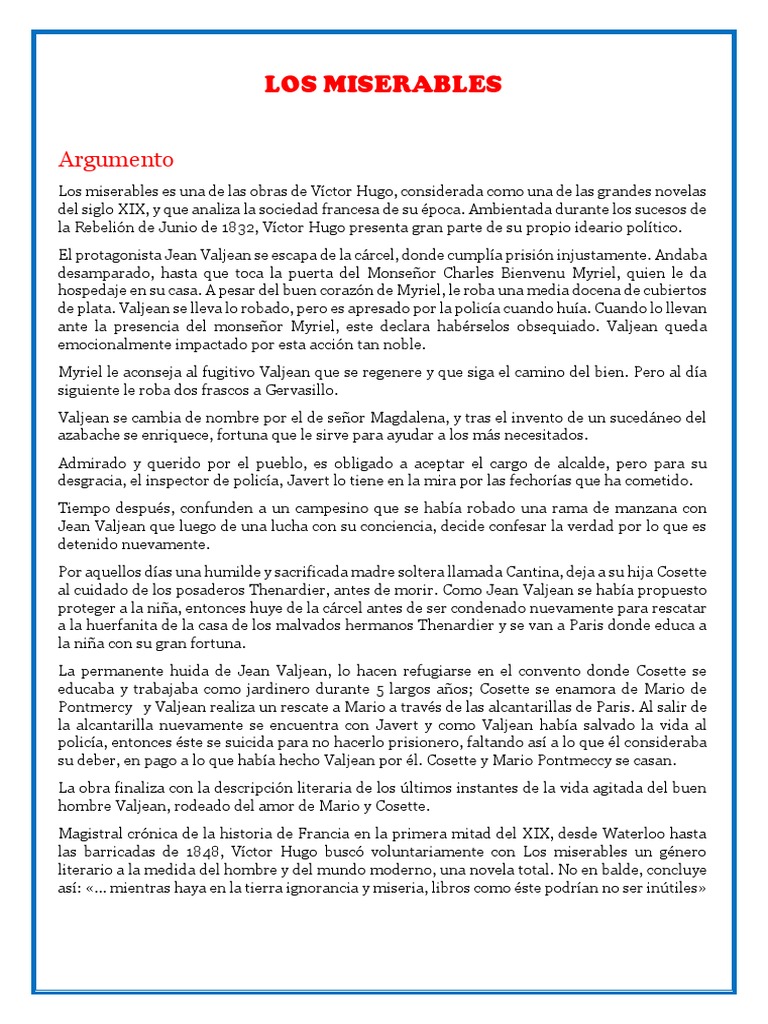 LOS MISERABLES

Argumento

Los miserables es una de las obras de Víctor Hugo, considerada como una de las grandes novelas del siglo XIX, y que analiza la sociedad francesa de su época. Ambientada durante los sucesos de la Rebelión de Junio de 1832, Víctor Hugo presenta gran parte de su propio ideario político.

El protagonista Jean Valjean se escapa de la cárcel, donde cumplía prisión injustamente. Andaba desamparado, hasta que toca la puerta del Monseñor Charles Bienvenu Myriel, quien le da hospedaje en su casa. A pesar del buen corazón de Myriel, le roba una media docena de cubiertos de plata. Valjean se lleva lo robado, pero es apresado por la policía cuando huía. Cuando lo llevan ante la presencia del monseñor Myriel, este declara habérselos obsequiado. Valjean queda emocionalmente impactado por esta acción tan noble.

Myriel le aconseja al fugitivo Valjean que se regenere y que siga el camino del bien. Pero al día siguiente le roba dos frascos a Gervasillo.

Valjean se cambia de nombre por el de señor Magdalena, y tras el invento de un sucedáneo del azabache se enriquece, fortuna que le sirve para ayudar a los más necesitados.

Admirado y querido por el pueblo, es obligado a aceptar el cargo de alcalde, pero para su desgracia, el inspector de policía, Javert lo tiene en la mira por las fechorías que ha cometido.

Tiempo después, confunden a un campesino que se había robado una rama de manzana con Jean Valjean que luego de una lucha con su conciencia, decide confesar la verdad por lo que es detenido nuevamente.

Por aquellos días una humilde y sacrificada madre soltera llamada Cantina, deja a su hija Cosette al cuidado de los posaderos Thenardier, antes de morir. Como Jean Valjean se había propuesto proteger a la niña, entonces huye de la cárcel antes de ser condenado nuevamente para rescatar a la huerfanita de la casa de los malvados hermanos Thenardier y se van a Paris donde educa a la niña con su gran fortuna.

La permanente huida de Jean Valjean, lo hacen refugiarse en el convento donde Cosette se educaba y trabajaba como jardinero durante 5 largos años; Cosette se enamora de Mario de Pontmercy y Valjean realiza un rescate a Mario a través de las alcantarillas de Paris. Al salir de la alcantarilla nuevamente se encuentra con Javert y como Valjean había salvado la vida al policía, entonces éste se suicida para no hacerlo prisionero, faltando así a lo que él consideraba su deber, en pago a lo que había hecho Valjean por él. Cosette y Mario Pontmeccy se casan.

La obra finaliza con la descripción literaria de los últimos instantes de la vida agitada del buen hombre Valjean, rodeado del amor de Mario y Cosette.

Magistral crónica de la historia de Francia en la primera mitad del XIX, desde Waterloo hasta las barricadas de 1848, Víctor Hugo buscó voluntariamente con Los miserables un género literario a la medida del hombre y del mundo moderno, una novela total. No en balde, concluye así: «... mientras haya en la tierra ignorancia y miseria, libros como éste podrían no ser inútiles»